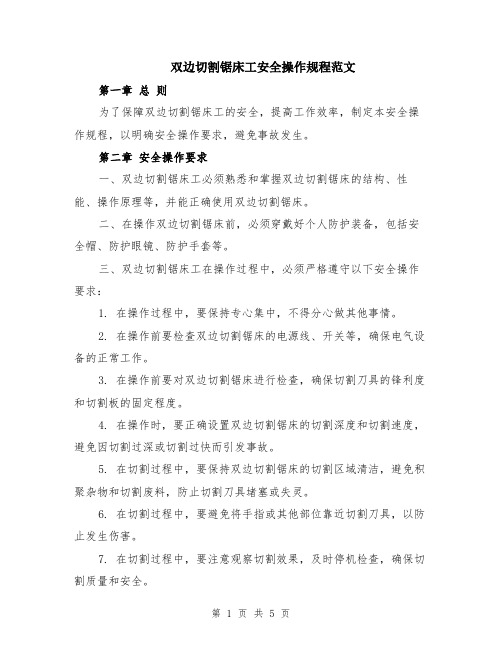 双边切割锯床工安全操作规程范文

第一章 总 则

为了保障双边切割锯床工的安全，提高工作效率，制定本安全操作规程，以明确安全操作要求，避免事故发生。

第二章 安全操作要求

一、双边切割锯床工必须熟悉和掌握双边切割锯床的结构、性能、操作原理等，并能正确使用双边切割锯床。

二、在操作双边切割锯床前，必须穿戴好个人防护装备，包括安全帽、防护眼镜、防护手套等。

三、双边切割锯床工在操作过程中，必须严格遵守以下安全操作要求：

1. 在操作过程中，要保持专心集中，不得分心做其他事情。

2. 在操作前要检查双边切割锯床的电源线、开关等，确保电气设备的正常工作。

3. 在操作前要对双边切割锯床进行检查，确保切割刀具的锋利度和切割板的固定程度。

4. 在操作时，要正确设置双边切割锯床的切割深度和切割速度，避免因切割过深或切割过快而引发事故。

5. 在切割过程中，要保持双边切割锯床的切割区域清洁，避免积聚杂物和切割废料，防止切割刀具堵塞或失灵。

6. 在切割过程中，要避免将手指或其他部位靠近切割刀具，以防止发生伤害。

7. 在切割过程中，要注意观察切割效果，及时停机检查，确保切割质量和安全。

第 1 页 共 5 页